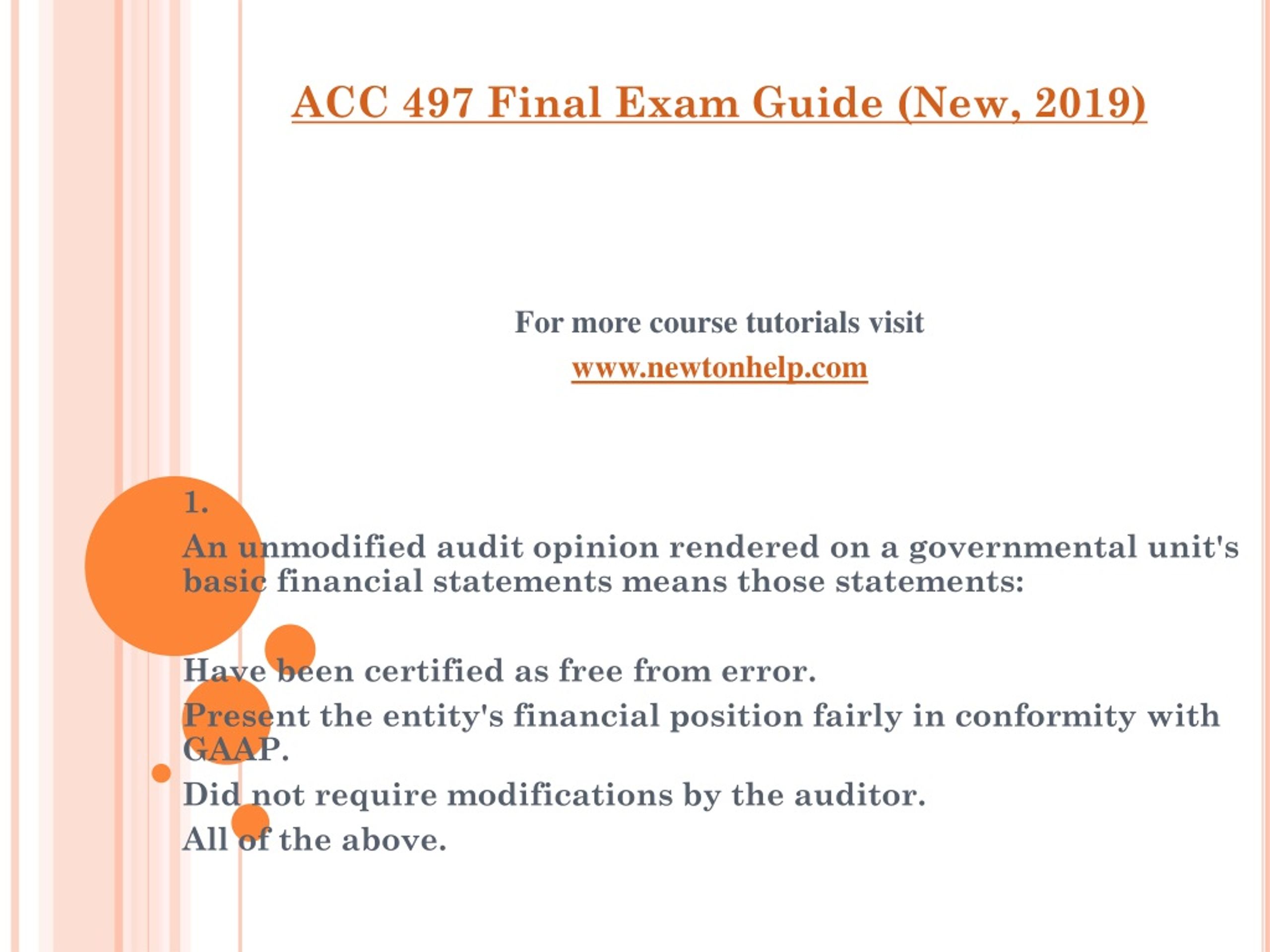 ACC 497 Final Exam Guide (New, 2019)

For more course tutorials visit
www.newtonhelp.com

1.
An unmodified audit opinion rendered on a governmental unit's basic financial statements means those statements:

Have been certified as free from error.
Present the entity's financial position fairly in conformity with GAAP.
Did not require modifications by the auditor.
All of the above.